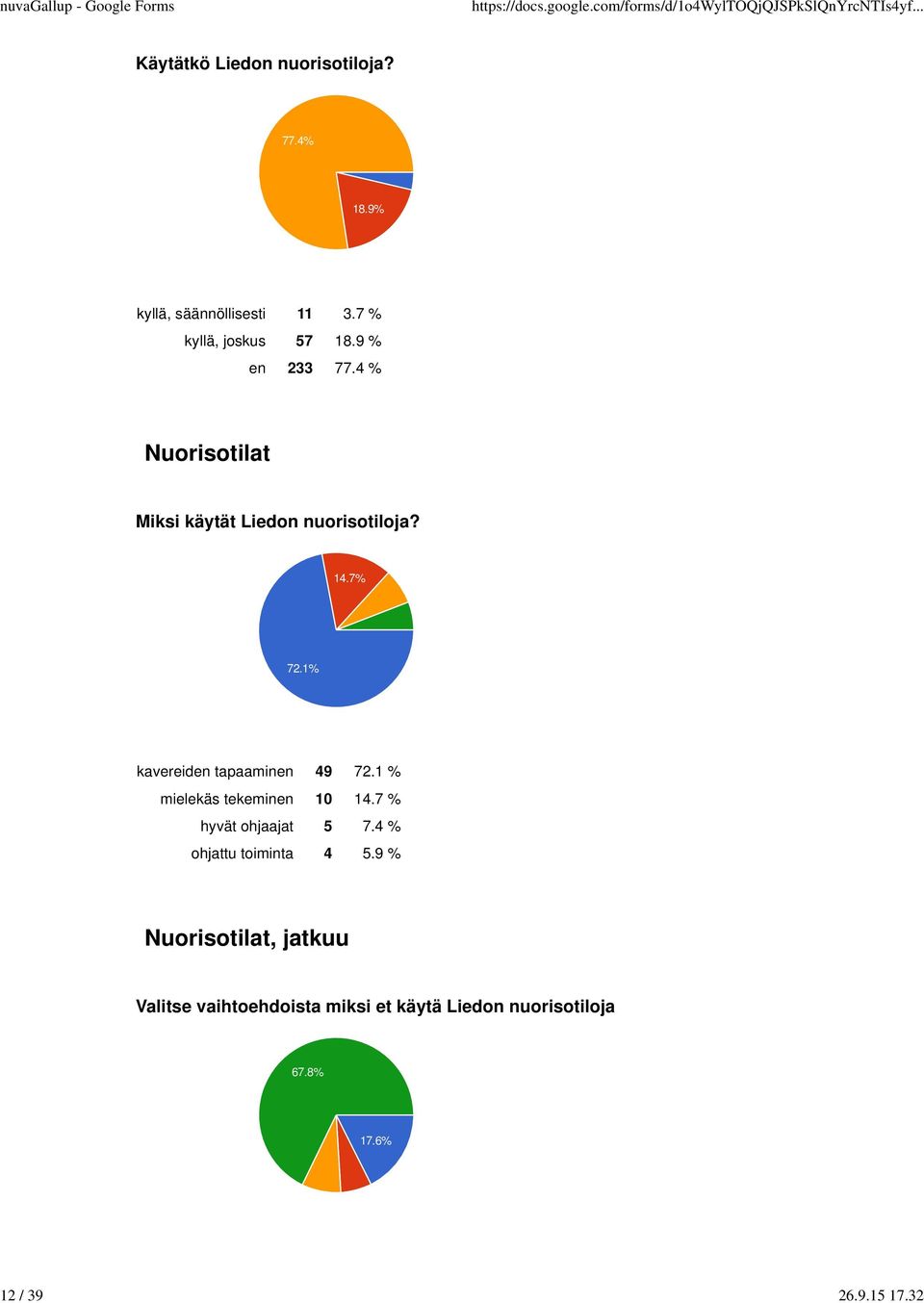 nuvaGallup - Google Forms

https://docs.google.com/forms/d/1o4WylTOQjQJSPkSlQnYrcNTIs4yf...

Käytätkö Liedon nuorisotiloja?

77.4%

18.9%

| kyllä, säännöllisesti | 11 | 3.7 % |
|---|---|---|
| kyllä, joskus | 57 | 18.9 % |
| en | 233 | 77.4 % |

Nuorisotilat

Miksi käytät Liedon nuorisotiloja?

14.7%

72.1%

| kavereiden tapaaminen | 49 | 72.1 % |
|---|---|---|
| mielekäs tekeminen | 10 | 14.7 % |
| hyvät ohjaajat | 5 | 7.4 % |
| ohjattu toiminta | 4 | 5.9 % |

Nuorisotilat, jatkuu

Valitse vaihtoehdoista miksi et käytä Liedon nuorisotiloja

67.8%

17.6%

12 / 39

26.9.15 17.32